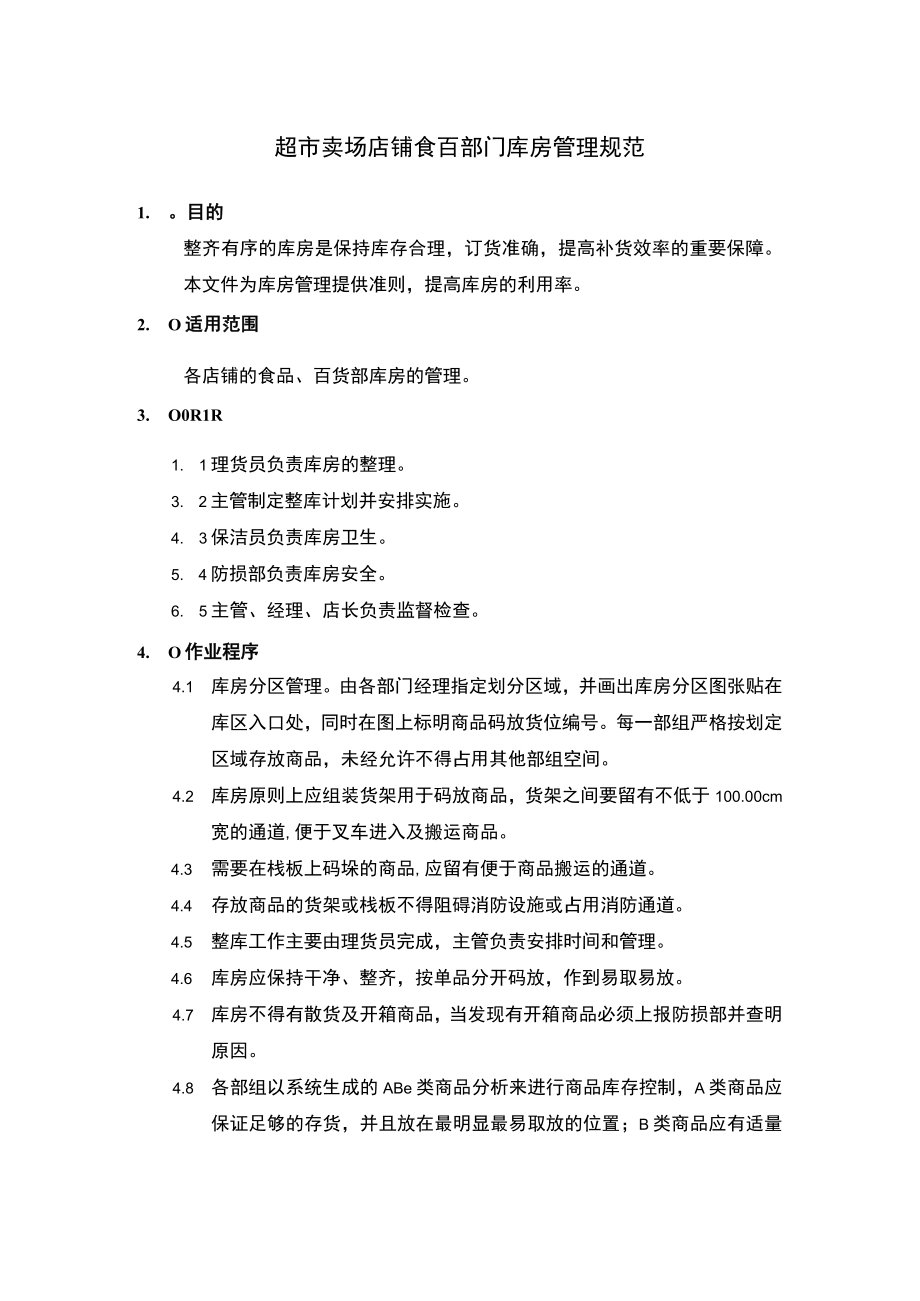 超市卖场店铺食百部门库房管理规范

1. 。目的

整齐有序的库房是保持库存合理，订货准确，提高补货效率的重要保障。本文件为库房管理提供准则，提高库房的利用率。

2. O 适用范围

各店铺的食品、百货部库房的管理。

3. O0R1R

1. 1 理货员负责库房的整理。

3. 2 主管制定整库计划并安排实施。

4. 3 保洁员负责库房卫生。

5. 4 防损部负责库房安全。

6. 5 主管、经理、店长负责监督检查。

4. O 作业程序

4.1 库房分区管理。由各部门经理指定划分区域，并画出库房分区图张贴在库区入口处，同时在图上标明商品码放货位编号。每一部组严格按划定区域存放商品，未经允许不得占用其他部组空间。

4.2 库房原则上应组装货架用于码放商品，货架之间要留有不低于 100.00cm 宽的通道,便于叉车进入及搬运商品。

4.3 需要在栈板上码垛的商品,应留有便于商品搬运的通道。

4.4 存放商品的货架或栈板不得阻碍消防设施或占用消防通道。

4.5 整库工作主要由理货员完成，主管负责安排时间和管理。

4.6 库房应保持干净、整齐，按单品分开码放，作到易取易放。

4.7 库房不得有散货及开箱商品，当发现有开箱商品必须上报防损部并查明原因。

4.8 各部组以系统生成的 ABe 类商品分析来进行商品库存控制，A 类商品应保证足够的存货，并且放在最明显最易取放的位置；B 类商品应有适量